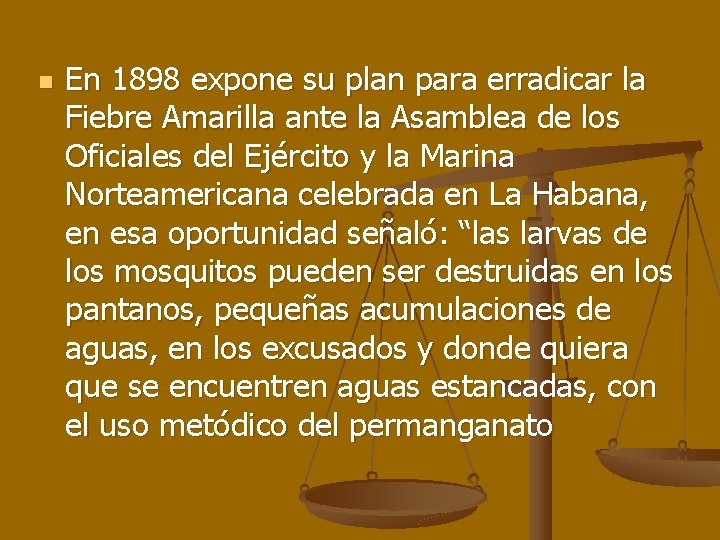 En 1898 expone su plan para erradicar la Fiebre Amarilla ante la Asamblea de los Oficiales del Ejército y la Marina Norteamericana celebrada en La Habana, en esa oportunidad señaló: “las larvas de los mosquitos pueden ser destruidas en los pantanos, pequeñas acumulaciones de aguas, en los excusados y donde quiera que se encuentren aguas estancadas, con el uso metódico del permanganato